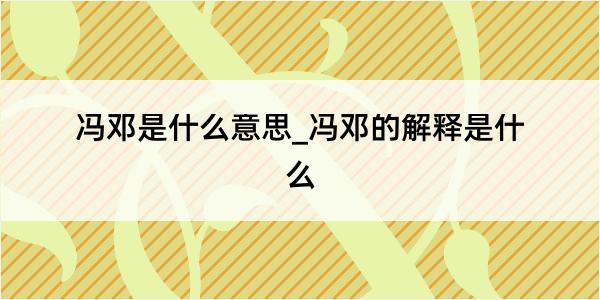 冯邓是什么意思_冯邓的解释是什么